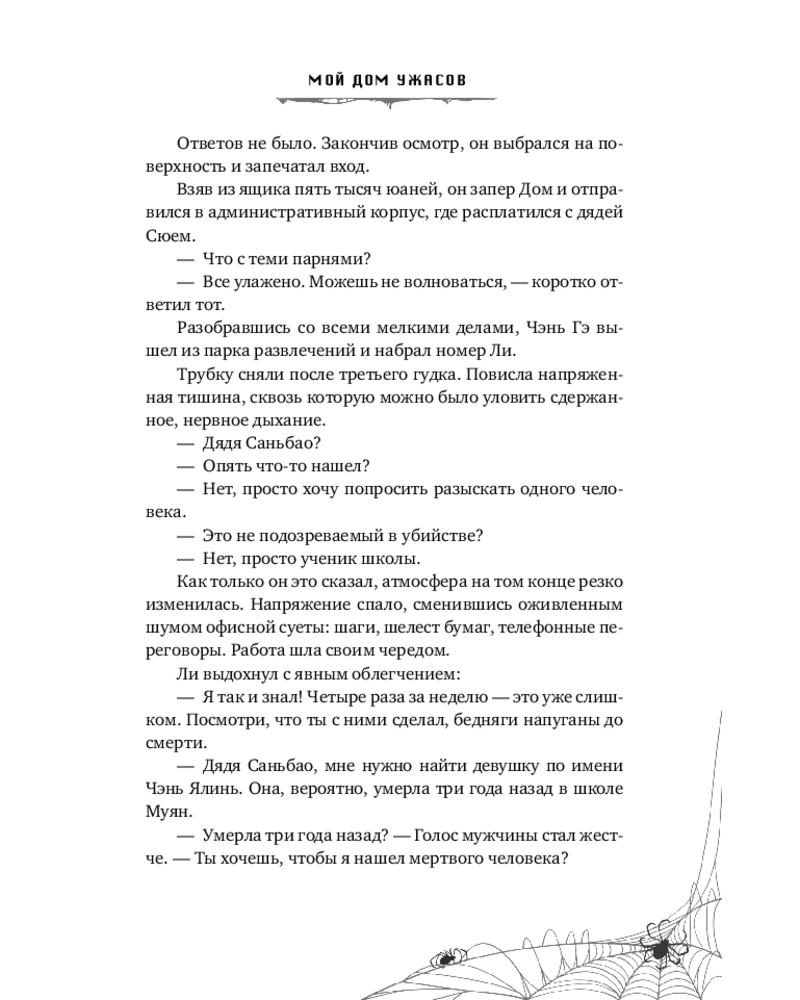 МОЙ ДОМ УЖАСОВ

Ответов не было. Закончив осмотр, он выбрался на поверхность и запечатал вход.

Взяв из ящика пять тысяч юаней, он запер Дом и отправился в административный корпус, где расплатился с дядей Сюем.

— Что с теми парнями?

— Все улажено. Можешь не волноваться, — коротко ответил тот.

Разобравшись со всеми мелкими делами, Чэнь Гэ вышел из парка развлечений и набрал номер Ли.

Трубку сняли после третьего гудка. Повисла напряженная тишина, сквозь которую можно было уловить сдержанное, нервное дыхание.

— Дядя Саньбао?

— Опять что-то нашел?

— Нет, просто хочу попросить разыскать одного человека.

— Это не подозреваемый в убийстве?

— Нет, просто ученик школы.

Как только он это сказал, атмосфера на том конце резко изменилась. Напряжение спало, сменившись оживленным шумом офисной суеты: шаги, шелест бумаг, телефонные переговоры. Работа шла своим чередом.

Ли выдохнул с явным облегчением:

— Я так и знал! Четыре раза за неделю — это уже слишком. Посмотри, что ты с ними сделал, бедняги напуганы до смерти.

— Дядя Саньбао, мне нужно найти девушку по имени Чэнь Ялинь. Она, вероятно, умерла три года назад в школе Муян.

— Умерла три года назад? — Голос мужчины стал жестче. — Ты хочешь, чтобы я нашел мертвого человека?